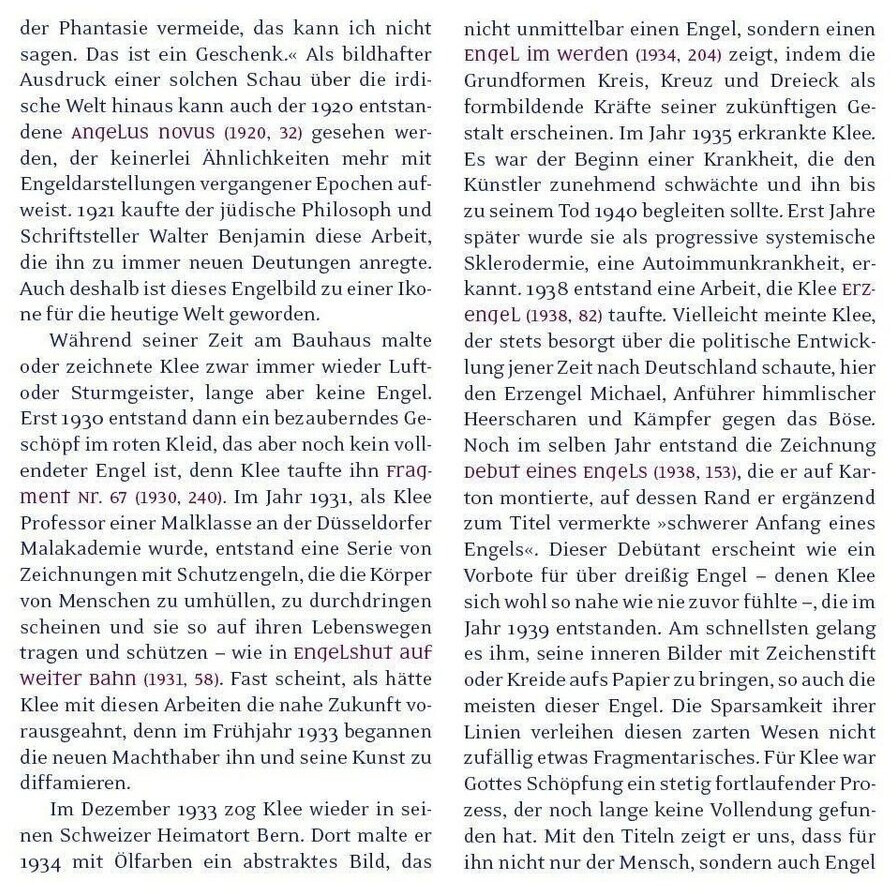 der Phantasie vermeide, das kann ich nicht sagen. Das ist ein Geschenk.« Als bildhafter Ausdruck einer solchen Schau über die irdische Welt hinaus kann auch der 1920 entstandene Angelus novus (1920, 32) gesehen werden, der keinerlei Ähnlichkeiten mehr mit Engeldarstellungen vergangener Epochen aufweist. 1921 kaufte der jüdische Philosoph und Schriftsteller Walter Benjamin diese Arbeit, die ihn zu immer neuen Deutungen anregte. Auch deshalb ist dieses Engelbild zu einer Ikone für die heutige Welt geworden.

Während seiner Zeit am Bauhaus malte oder zeichnete Klee zwar immer wieder Luft- oder Sturmgeister, lange aber keine Engel. Erst 1930 entstand dann ein bezauberndes Geschöpf im roten Kleid, das aber noch kein vollendeter Engel ist, denn Klee taufte ihn Fragment Nr. 67 (1930, 240). Im Jahr 1931, als Klee Professor einer Malklasse an der Düsseldorfer Malakademie wurde, entstand eine Serie von Zeichnungen mit Schutzengeln, die die Körper von Menschen zu umhüllen, zu durchdringen scheinen und sie so auf ihren Lebenswegen tragen und schützen – wie in Engelshut auf weiter Bahn (1931, 58). Fast scheint, als hätte Klee mit diesen Arbeiten die nahe Zukunft vorausgeahnt, denn im Frühjahr 1933 begannen die neuen Machthaber ihn und seine Kunst zu diffamieren.

Im Dezember 1933 zog Klee wieder in seinen Schweizer Heimatort Bern. Dort malte er 1934 mit Ölfarben ein abstraktes Bild, das nicht unmittelbar einen Engel, sondern einen Engel im Werden (1934, 204) zeigt, indem die Grundformen Kreis, Kreuz und Dreieck als formbildende Kräfte seiner zukünftigen Gestalt erscheinen. Im Jahr 1935 erkrankte Klee. Es war der Beginn einer Krankheit, die den Künstler zunehmend schwächte und ihn bis zu seinem Tod 1940 begleiten sollte. Erst Jahre später wurde sie als progressive systemische Sklerodermie, eine Autoimmunkrankheit, erkannt. 1938 entstand eine Arbeit, die Klee Erzengel (1938, 82) taufte. Vielleicht meinte Klee, der stets besorgt über die politische Entwicklung jener Zeit nach Deutschland schaute, hier den Erzengel Michael, Anführer himmlischer Heerscharen und Kämpfer gegen das Böse. Noch im selben Jahr entstand die Zeichnung Debut eines Engels (1938, 153), die er auf Karton montierte, auf dessen Rand er ergänzend zum Titel vermerkte »schwerer Anfang eines Engels«. Dieser Debütant erscheint wie ein Vorbote für über dreißig Engel – denen Klee sich wohl so nahe wie nie zuvor fühlte –, die im Jahr 1939 entstanden. Am schnellsten gelang es ihm, seine inneren Bilder mit Zeichenstift oder Kreide aufs Papier zu bringen, so auch die meisten dieser Engel. Die Sparsamkeit ihrer Linien verleihen diesen zarten Wesen nicht zufällig etwas Fragmentarisches. Für Klee war Gottes Schöpfung ein stetig fortlaufender Prozess, der noch lange keine Vollendung gefunden hat. Mit den Titeln zeigt er uns, dass für ihn nicht nur der Mensch, sondern auch Engel